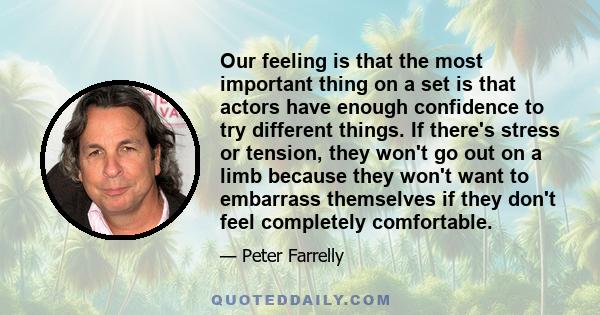 Our feeling is that the most important thing on a set is that actors have enough confidence to try different things. If there's stress or tension, they won't go out on a limb because they won't want to embarrass themselves if they don't feel completely comfortable.

— Peter Farrelly

QUOTEDDAILY.COM